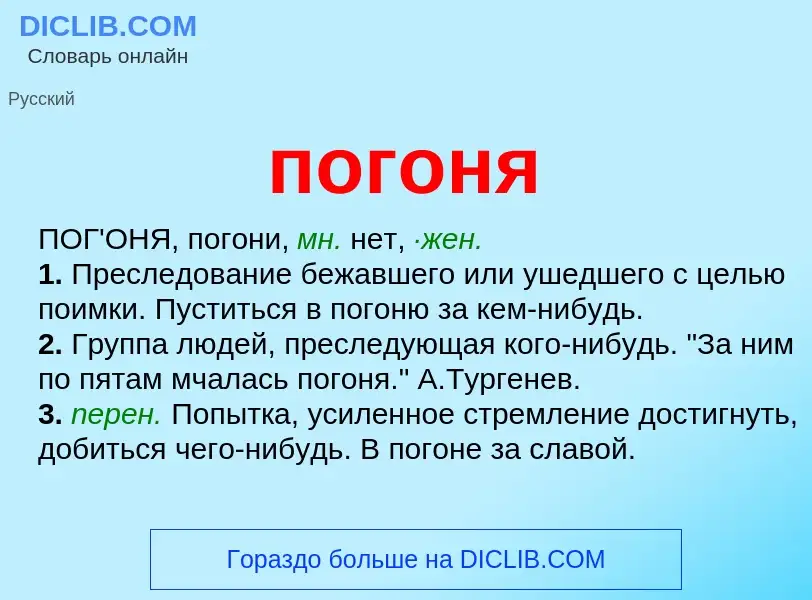 DICLIB.COM
Словарь онлайн

Русский

погоня

ПОГ'ОНЯ, погони, мн. нет, ·жен.
1. Преследование бежавшего или ушедшего с целью поимки. Пуститься в погоню за кем-нибудь.
2. Группа людей, преследующая кого-нибудь. "За ним по пятам мчалась погоня." А.Тургенев.
3. перен. Попытка, усиленное стремление достигнуть, добиться чего-нибудь. В погоне за славой.

Гораздо больше на DICLIB.COM